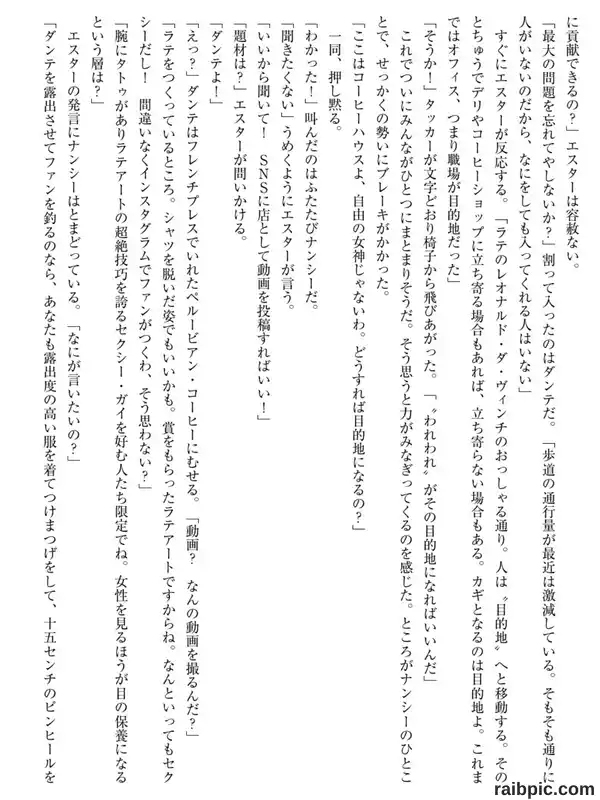 に貢献できるの？」エスターは容赦ない。

「最大の問題を忘れてやしないか？」割って入ったのはダンテだ。「歩道の通行量が最近は激減している。そもそも通りに人がいないのだから、なにをしても入ってくれる人はいない」

すぐにエスターが反応する。「ラテのレオナルド・ダ・ヴィンチのおっしゃる通り。人は〝目的地〟へと移動する。そのとちゅうでデリやコーヒーショップに立ち寄る場合もあれば、立ち寄らない場合もある。カギとなるのは目的地よ。これまではオフィス、つまり職場が目的地だった」

「そうか！」タッカーが文字どおり椅子から飛びあがった。「〝われわれ〟がその目的地になればいいんだ」

これでついにみんながひとつにまとまりそうだ。そう思うと力がみなぎってくるのを感じた。ところがナンシーのひとことで、せっかくの勢いにブレーキがかかった。

「ここはコーヒーハウスよ、自由の女神じゃないわ。どうすれば目的地になるの？」

一同、押し黙る。

「わかった！」叫んだのはふたたびナンシーだ。

「聞きたくない」うめくようにエスターが言う。

「いいから聞いて！　SNSに店として動画を投稿すればいい！」

「題材は？」エスターが問いかける。

「ダンテよ！」

「えっ？」ダンテはフレンチプレスでいれたペルービアン・コーヒーにむせる。「動画？　なんの動画を撮るんだ？」

「ラテをつくっているところ。シャツを脱いだ姿でもいいかも。賞をもらったラテアートですからね。なんといってもセクシーだし！　間違いなくインスタグラムでファンがつくわ、そう思わない？」

「腕にタトゥがありラテアートの超絶技巧を誇るセクシー・ガイを好む人たち限定でね。女性を見るほうが目の保養になるという層は？」

エスターの発言にナンシーはとまどっている。「なにが言いたいの？」

「ダンテを露出させてファンを釣るのなら、あなたも露出度の高い服を着てつけまつげをして、十五センチのピンヒールを

raibpic.com